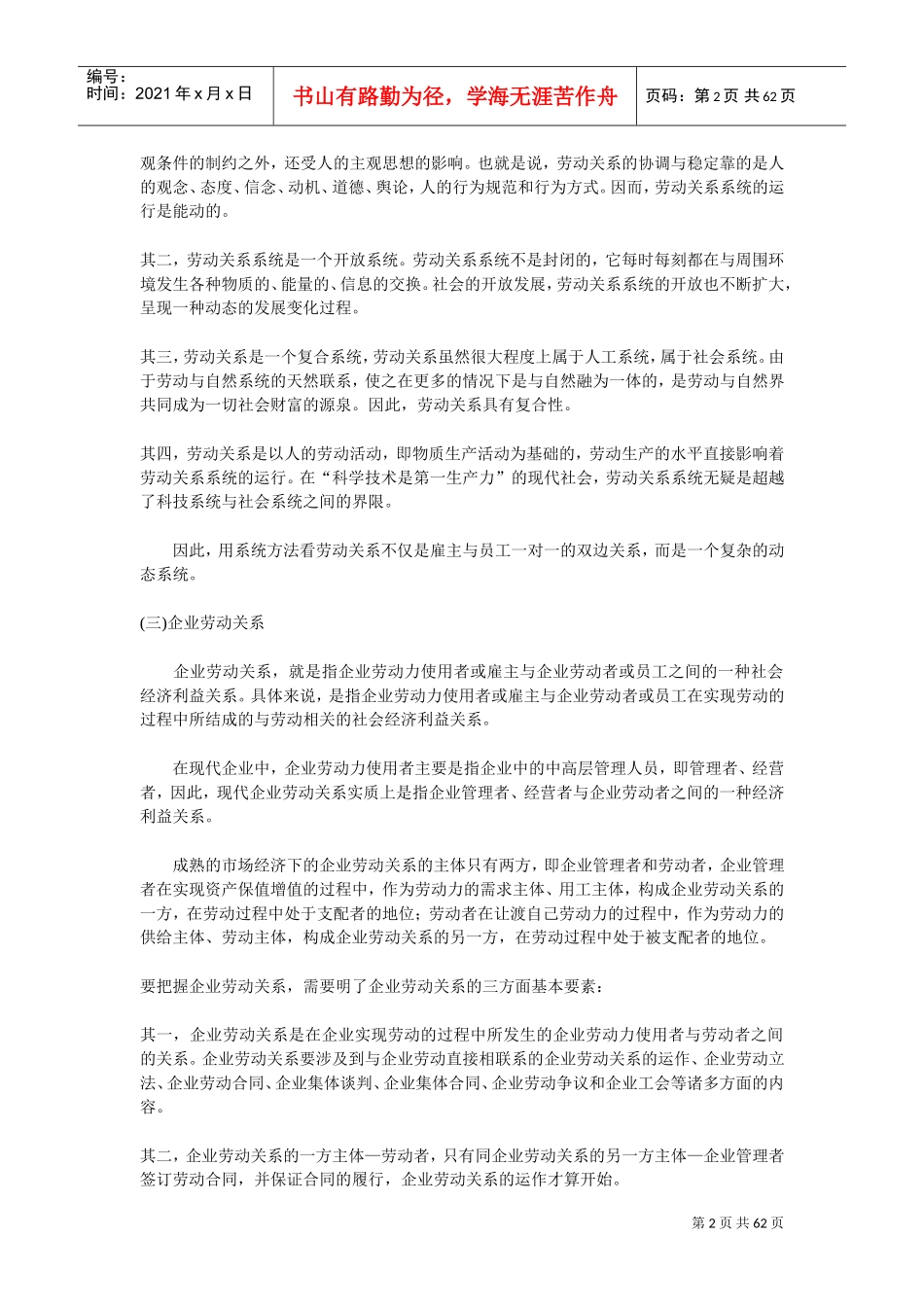 编号：
时间：2021年x月x日

书山有路勤为径，学海无涯苦作舟

页码：第2页 共62页

观条件的制约之外，还受人的主观思想的影响。也就是说，劳动关系的协调与稳定靠的是人的观念、态度、信念、动机、道德、舆论，人的行为规范和行为方式。因而，劳动关系系统的运行是能动的。

其二，劳动关系系统是一个开放系统。劳动关系系统不是封闭的，它每时每刻都在与周围环境发生各种物质的、能量的、信息的交换。社会的开放发展，劳动关系系统的开放也不断扩大，呈现一种动态的发展变化过程。

其三，劳动关系是一个复合系统，劳动关系虽然很大程度上属于人工系统，属于社会系统。由于劳动与自然系统的天然联系，使之在更多的情况下是与自然融为一体的，是劳动与自然界共同成为一切社会财富的源泉。因此，劳动关系具有复合性。

其四，劳动关系是以人的劳动活动，即物质生产活动为基础的，劳动生产的水平直接影响着劳动关系系统的运行。在“科学技术是第一生产力”的现代社会，劳动关系系统无疑是超越了科技系统与社会系统之间的界限。

因此，用系统方法看劳动关系不仅是雇主与员工一对一的双边关系，而是一个复杂的动态系统。

(三)企业劳动关系

企业劳动关系，就是指企业劳动力使用者或雇主与企业劳动者或员工之间的一种社会经济利益关系。具体来说，是指企业劳动力使用者或雇主与企业劳动者或员工在实现劳动的过程中所结成的与劳动相关的社会经济利益关系。

在现代企业中，企业劳动力使用者主要是指企业中的中高层管理人员，即管理者、经营者，因此，现代企业劳动关系实质上是指企业管理者、经营者与企业劳动者之间的一种经济利益关系。

成熟的市场经济下的企业劳动关系的主体只有两方，即企业管理者和劳动者，企业管理者在实现资产保值增值的过程中，作为劳动力的需求主体、用工主体，构成企业劳动关系的一方，在劳动过程中处于支配者的地位；劳动者在让渡自己劳动力的过程中，作为劳动力的供给主体、劳动主体，构成企业劳动关系的另一方，在劳动过程中处于被支配者的地位。

要把握企业劳动关系，需要明了企业劳动关系的三方面基本要素：

其一，企业劳动关系是在企业实现劳动的过程中所发生的企业劳动力使用者与劳动者之间的关系。企业劳动关系要涉及到与企业劳动直接相联系的企业劳动关系的运作、企业劳动立法、企业劳动合同、企业集体谈判、企业集体合同、企业劳动争议和企业工会等诸多方面的内容。

其二，企业劳动关系的一方主体—劳动者，只有同企业劳动关系的另一方主体—企业管理者签订劳动合同，并保证合同的履行，企业劳动关系的运作才算开始。

第2页 共62页